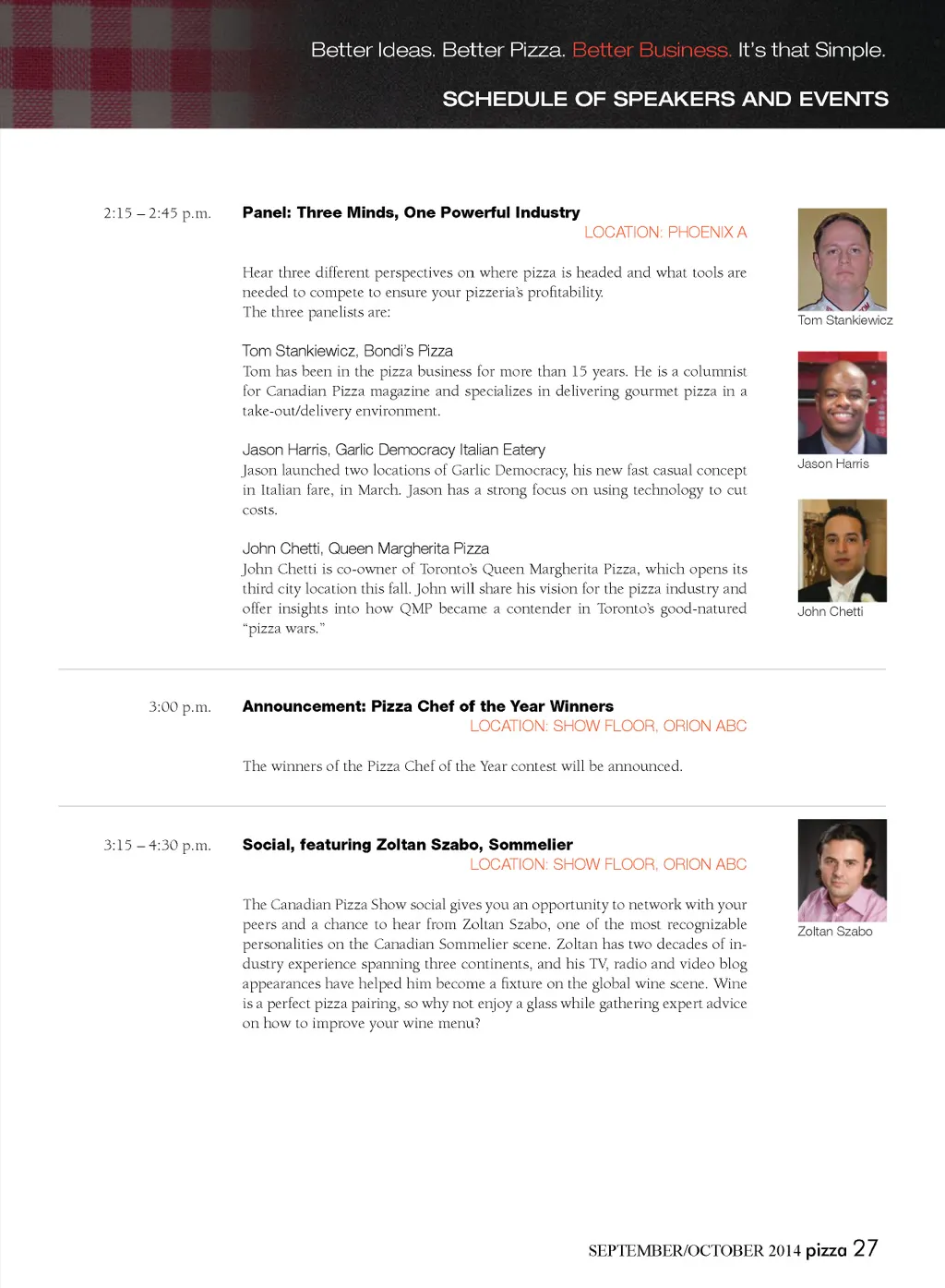 Better Ideas. Better Pizza. Better Business. It's that Simple.

SCHEDULE OF SPEAKERS AND EVENTS

2:15 – 2:45 p.m.

Panel: Three Minds, One Powerful Industry
LOCATION: PHOENIX A

Hear three different perspectives on where pizza is headed and what tools are needed to compete to ensure your pizzeria's profitability.
The three panelists are:

Tom Stankiewicz, Bondi's Pizza
Tom has been in the pizza business for more than 15 years. He is a columnist for Canadian Pizza magazine and specializes in delivering gourmet pizza in a take-out/delivery environment.

Jason Harris, Garlic Democracy Italian Eatery
Jason launched two locations of Garlic Democracy, his new fast casual concept in Italian fare, in March. Jason has a strong focus on using technology to cut costs.

John Chetti, Queen Margherita Pizza
John Chetti is co-owner of Toronto's Queen Margherita Pizza, which opens its third city location this fall. John will share his vision for the pizza industry and offer insights into how QMP became a contender in Toronto's good-natured "pizza wars."

Tom Stankiewicz

Jason Harris

John Chetti

3:00 p.m.

Announcement: Pizza Chef of the Year Winners
LOCATION: SHOW FLOOR, ORION ABC

The winners of the Pizza Chef of the Year contest will be announced.

3:15 – 4:30 p.m.

Social, featuring Zoltan Szabo, Sommelier
LOCATION: SHOW FLOOR, ORION ABC

The Canadian Pizza Show social gives you an opportunity to network with your peers and a chance to hear from Zoltan Szabo, one of the most recognizable personalities on the Canadian Sommelier scene. Zoltan has two decades of industry experience spanning three continents, and his TV, radio and video blog appearances have helped him become a fixture on the global wine scene. Wine is a perfect pizza pairing, so why not enjoy a glass while gathering expert advice on how to improve your wine menu?

Zoltan Szabo

SEPTEMBER/OCTOBER 2014 pizza 27